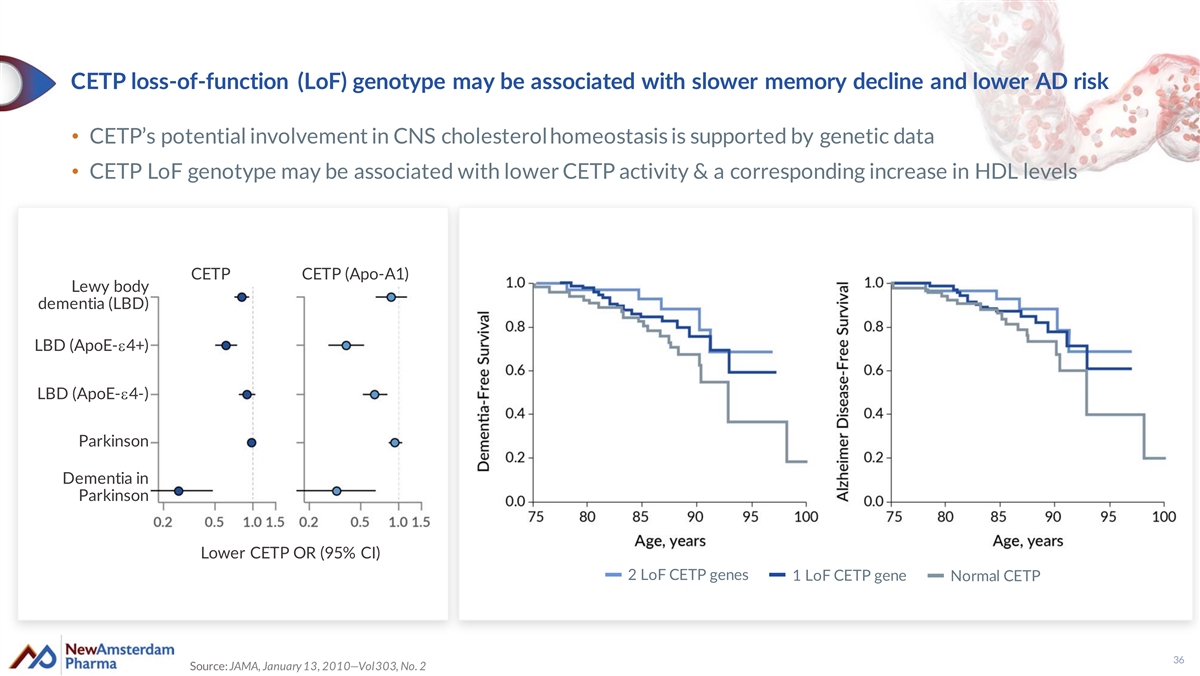 CETP loss-of-function (LoF) genotype may be associated with slower memory decline and lower AD risk

• CETP's potential involvement in CNS cholesterol homeostasis is supported by genetic data
• CETP LoF genotype may be associated with lower CETP activity & a corresponding increase in HDL levels

CETP
CETP (Apo-A1)
Lewy body dementia (LBD)
LBD (ApoE-ε4+)
LBD (ApoE-ε4-)
Parkinson
Dementia in Parkinson
0.2 0.5 1.0 1.5 0.2 0.5 1.0 1.5
Lower CETP OR (95% CI)

Dementia-Free Survival
1.0
0.8
0.6
0.4
0.2
0.0
75 80 85 90 95 100
Age, years

Alzheimer Disease-Free Survival
1.0
0.8
0.6
0.4
0.2
0.0
75 80 85 90 95 100
Age, years

2 LoF CETP genes
1 LoF CETP gene
Normal CETP

NewAmsterdam Pharma

Source: JAMA, January 13, 2010—Vol 303, No. 2

36